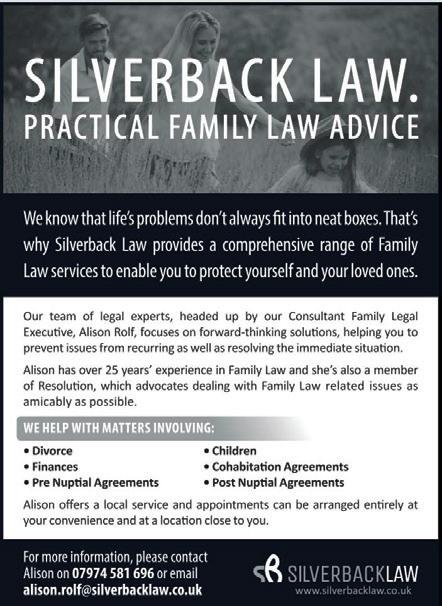 SILVERBACK LAW.
PRACTICAL FAMILY LAW ADVICE

We know that life's problems don't always fit into neat boxes. That's why Silverback Law provides a comprehensive range of Family Law services to enable you to protect yourself and your loved ones.

Our team of legal experts, headed up by our Consultant Family Legal Executive, Alison Rolf, focuses on forward-thinking solutions, helping you to prevent issues from recurring as well as resolving the immediate situation.

Alison has over 25 years' experience in Family Law and she's also a member of Resolution, which advocates dealing with Family Law related issues as amicably as possible.

WE HELP WITH MATTERS INVOLVING:

• Divorce
• Finances
• Pre Nuptial Agreements
• Children
• Cohabitation Agreements
• Post Nuptial Agreements

Alison offers a local service and appointments can be arranged entirely at your convenience and at a location close to you.

For more information, please contact Alison on 07974 581 696 or email alison.rolf@silverbacklaw.co.uk

SILVERBACKLAW
www.silverbacklaw.co.uk